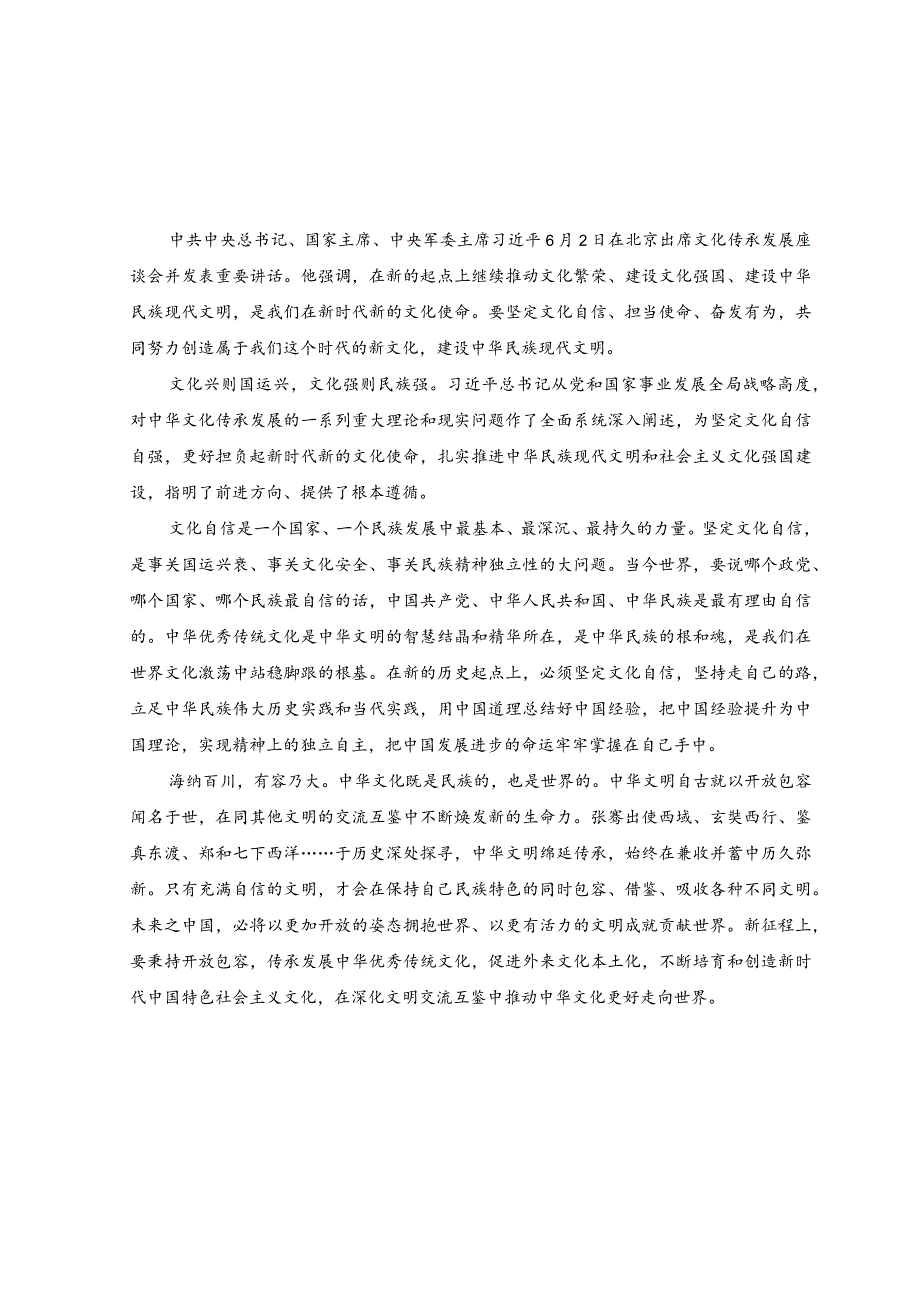 中共中央总书记、国家主席、中央军委主席习近平6月2日在北京出席文化传承发展座谈会并发表重要讲话。他强调，在新的起点上继续推动文化繁荣、建设文化强国、建设中华民族现代文明，是我们在新时代新的文化使命。要坚定文化自信、担当使命、奋发有为，共同努力创造属于我们这个时代的新文化，建设中华民族现代文明。

文化兴则国运兴，文化强则民族强。习近平总书记从党和国家事业发展全局战略高度，对中华文化传承发展的一系列重大理论和现实问题作了全面系统深入阐述，为坚定文化自信自强，更好担负起新时代新的文化使命，扎实推进中华民族现代文明和社会主义文化强国建设，指明了前进方向、提供了根本遵循。

文化自信是一个国家、一个民族发展中最基本、最深沉、最持久的力量。坚定文化自信，是事关国运兴衰、事关文化安全、事关民族精神独立性的大问题。当今世界，要说哪个政党、哪个国家、哪个民族最自信的话，中国共产党、中华人民共和国、中华民族是最有理由自信的。中华优秀传统文化是中华文明的智慧结晶和精华所在，是中华民族的根和魂，是我们在世界文化激荡中站稳脚跟的根基。在新的历史起点上，必须坚定文化自信，坚持走自己的路，立足中华民族伟大历史实践和当代实践，用中国道理总结好中国经验，把中国经验提升为中国理论，实现精神上的独立自主，把中国发展进步的命运牢牢掌握在自己手中。

海纳百川，有容乃大。中华文化既是民族的，也是世界的。中华文明自古就以开放包容闻名于世，在同其他文明的交流互鉴中不断焕发新的生命力。张骞出使西域、玄奘西行、鉴真东渡、郑和七下西洋……于历史深处探寻，中华文明绵延传承，始终在兼收并蓄中历久弥新。只有充满自信的文明，才会在保持自己民族特色的同时包容、借鉴、吸收各种不同文明。未来之中国，必将以更加开放的姿态拥抱世界、以更有活力的文明成就贡献世界。新征程上，要秉持开放包容，传承发展中华优秀传统文化，促进外来文化本土化，不断培育和创造新时代中国特色社会主义文化，在深化文明交流互鉴中推动中华文化更好走向世界。